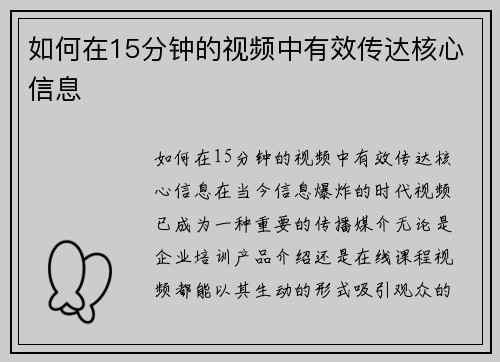 如何在15分钟的视频中有效传达核心信息

如何在15分钟的视频中有效传达核心信息在当今信息爆炸的时代视频已成为一种重要的传播媒介无论是企业培训产品介绍还是在线课程视频都能以其生动的形式吸引观众的